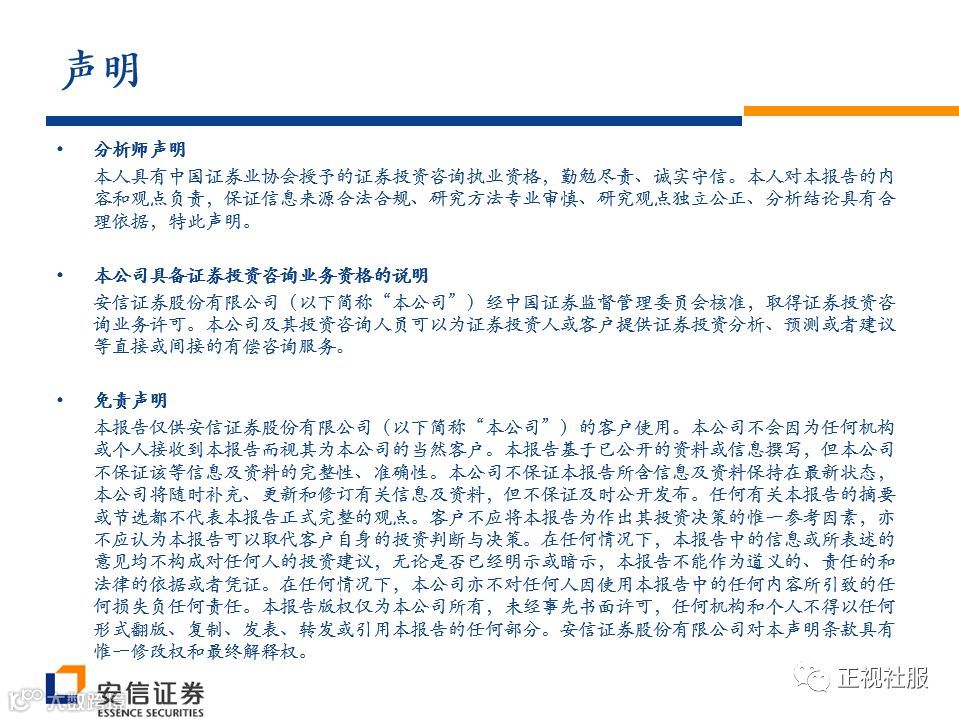 声明

• 分析师声明
本人具有中国证券业协会授予的证券投资咨询执业资格，勤勉尽责、诚实守信。本人对本报告的内容和观点负责，保证信息来源合法合规、研究方法专业审慎、研究观点独立公正、分析结论具有合理依据，特此声明。

• 本公司具备证券投资咨询业务资格的说明
安信证券股份有限公司（以下简称“本公司”）经中国证券监督管理委员会核准，取得证券投资咨询业务许可。本公司及其投资咨询人员可以为证券投资人或客户提供证券投资分析、预测或者建议等直接或间接的有偿咨询服务。

• 免责声明
本报告仅供安信证券股份有限公司（以下简称“本公司”）的客户使用。本公司不会因为任何机构或个人接收到本报告而视其为本公司的当然客户。本报告基于已公开的资料或信息撰写，但本公司不保证该等信息及资料的完整性、准确性。本公司不保证本报告所含信息及资料保持在最新状态，本公司将随时补充、更新和修订有关信息及资料，但不保证及时公开发布。任何有关本报告的摘要或节选都不代表本报告正式完整的观点。客户不应将本报告为作出其投资决策的惟一参考因素，亦不应认为本报告可以取代客户自身的投资判断与决策。在任何情况下，本报告中的信息或所表述的意见均不构成对任何人的投资建议，无论是否已经明示或暗示，本报告不能作为道义的、责任的和法律的依据或者凭证。在任何情况下，本公司亦不对任何人因使用本报告中的任何内容所引致的任何损失负任何责任。本报告版权仅为本公司所有，未经事先书面许可，任何机构和个人不得以任何形式翻版、复制、发表、转发或引用本报告的任何部分。安信证券股份有限公司对本声明条款具有惟一修改权和最终解释权。

安信证券
ESSENCE SECURITIES

正视社服